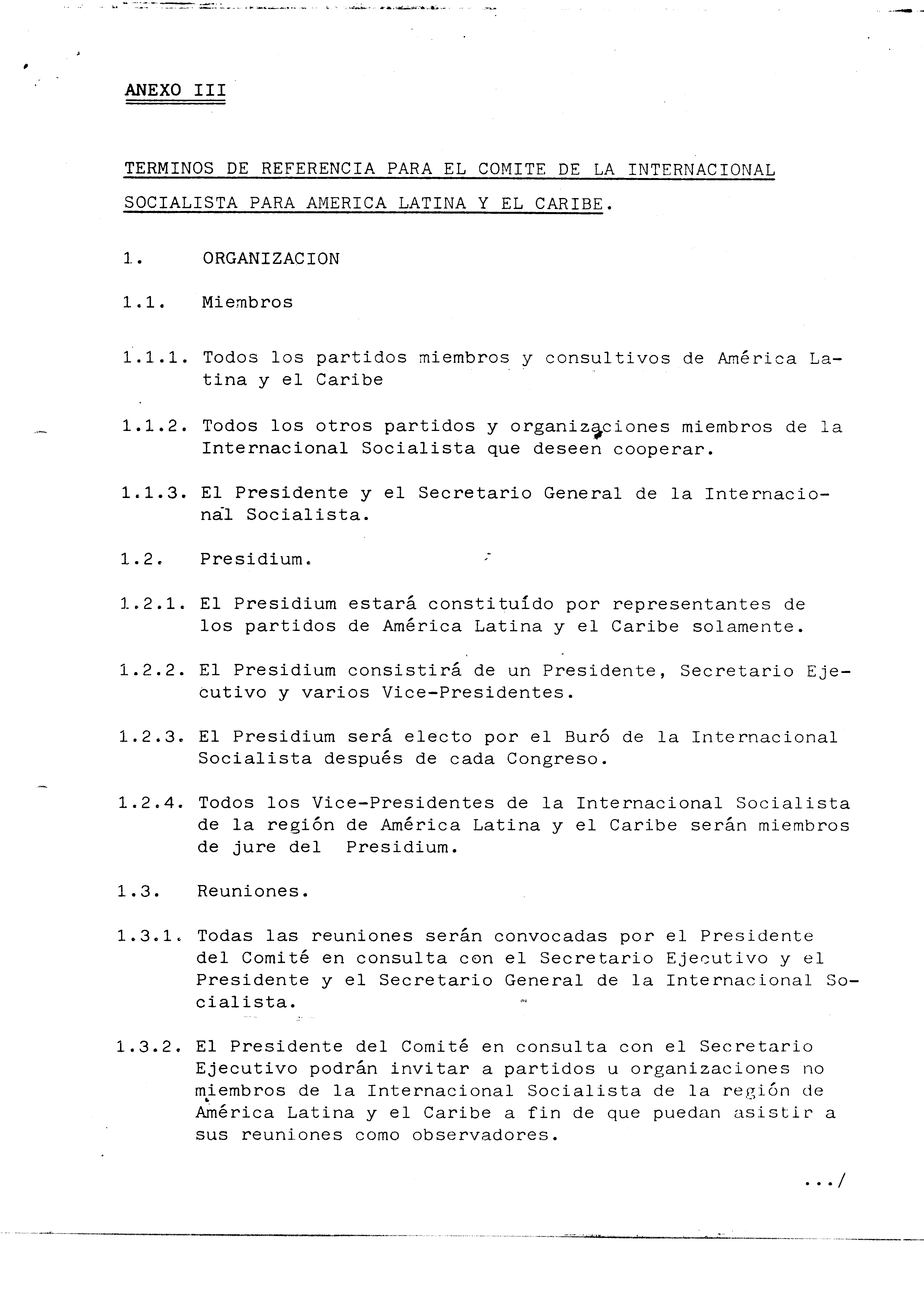 ANEXO III

TERMINOS DE REFERENCIA PARA EL COMITE DE LA INTERNACIONAL SOCIALISTA PARA AMERICA LATINA Y EL CARIBE.

1. ORGANIZACION

1.1. Miembros

1.1.1. Todos los partidos miembros y consultivos de América Latina y el Caribe

1.1.2. Todos los otros partidos y organizaciones miembros de la Internacional Socialista que deseen cooperar.

1.1.3. El Presidente y el Secretario General de la Internacional Socialista.

1.2. Presidium.

1.2.1. El Presidium estará constituído por representantes de los partidos de América Latina y el Caribe solamente.

1.2.2. El Presidium consistirá de un Presidente, Secretario Ejecutivo y varios Vice-Presidentes.

1.2.3. El Presidium será electo por el Buró de la Internacional Socialista después de cada Congreso.

1.2.4. Todos los Vice-Presidentes de la Internacional Socialista de la región de América Latina y el Caribe serán miembros de jure del Presidium.

1.3. Reuniones.

1.3.1. Todas las reuniones serán convocadas por el Presidente del Comité en consulta con el Secretario Ejecutivo y el Presidente y el Secretario General de la Internacional Socialista.

1.3.2. El Presidente del Comité en consulta con el Secretario Ejecutivo podrán invitar a partidos u organizaciones no miembros de la Internacional Socialista de la región de América Latina y el Caribe a fin de que puedan asistir a sus reuniones como observadores.

.../